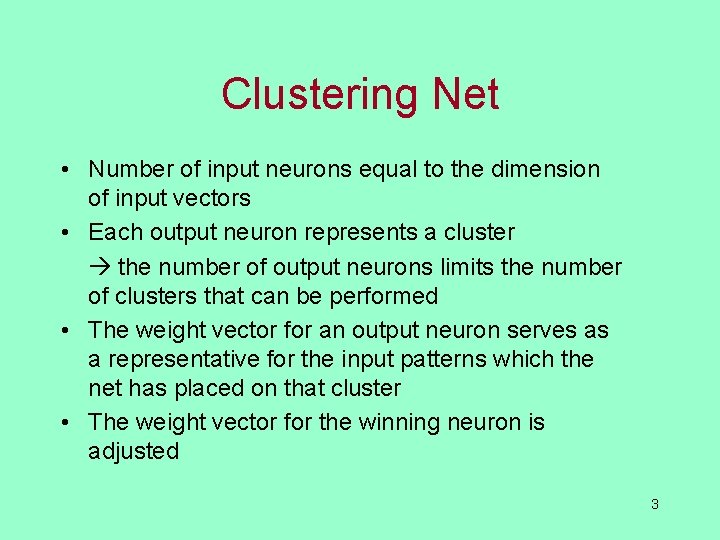 Clustering Net

• Number of input neurons equal to the dimension of input vectors

• Each output neuron represents a cluster

→ the number of output neurons limits the number of clusters that can be performed

• The weight vector for an output neuron serves as a representative for the input patterns which the net has placed on that cluster

• The weight vector for the winning neuron is adjusted

3